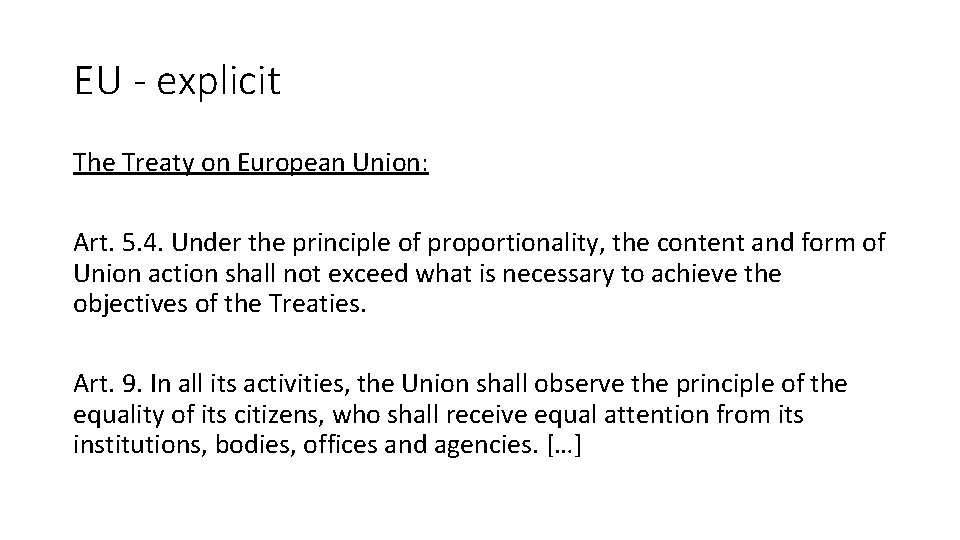 EU - explicit

The Treaty on European Union:

Art. 5.4. Under the principle of proportionality, the content and form of Union action shall not exceed what is necessary to achieve the objectives of the Treaties.

Art. 9. In all its activities, the Union shall observe the principle of the equality of its citizens, who shall receive equal attention from its institutions, bodies, offices and agencies. […]